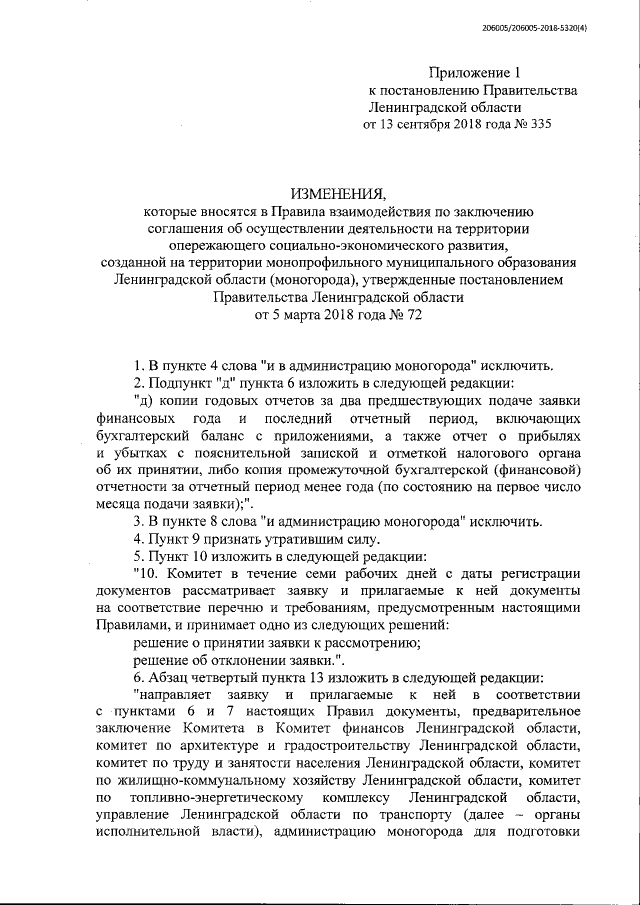 206005/206005-2018-5320(4)

Приложение 1
к постановлению Правительства
Ленинградской области
от 13 сентября 2018 года № 335

ИЗМЕНЕНИЯ,
которые вносятся в Правила взаимодействия по заключению соглашения об осуществлении деятельности на территории опережающего социально-экономического развития, созданной на территории монопрофильного муниципального образования Ленинградской области (моногорода), утвержденные постановлением Правительства Ленинградской области
от 5 марта 2018 года № 72

1. В пункте 4 слова "и в администрацию моногорода" исключить.

2. Подпункт "д" пункта 6 изложить в следующей редакции:

"д) копии годовых отчетов за два предшествующих подаче заявки финансовых года и последний отчетный период, включающих бухгалтерский баланс с приложениями, а также отчет о прибылях и убытках с пояснительной запиской и отметкой налогового органа об их принятии, либо копия промежуточной бухгалтерской (финансовой) отчетности за отчетный период менее года (по состоянию на первое число месяца подачи заявки);".

3. В пункте 8 слова "и администрацию моногорода" исключить.

4. Пункт 9 признать утратившим силу.

5. Пункт 10 изложить в следующей редакции:

"10. Комитет в течение семи рабочих дней с даты регистрации документов рассматривает заявку и прилагаемые к ней документы на соответствие перечню и требованиям, предусмотренным настоящими Правилами, и принимает одно из следующих решений:

решение о принятии заявки к рассмотрению;

решение об отклонении заявки.".

6. Абзац четвертый пункта 13 изложить в следующей редакции:

"направляет заявку и прилагаемые к ней в соответствии с пунктами 6 и 7 настоящих Правил документы, предварительное заключение Комитета в Комитет финансов Ленинградской области, комитет по архитектуре и градостроительству Ленинградской области, комитет по труду и занятости населения Ленинградской области, комитет по жилищно-коммунальному хозяйству Ленинградской области, комитет по топливно-энергетическому комплексу Ленинградской области, управление Ленинградской области по транспорту (далее – органы исполнительной власти), администрацию моногорода для подготовки